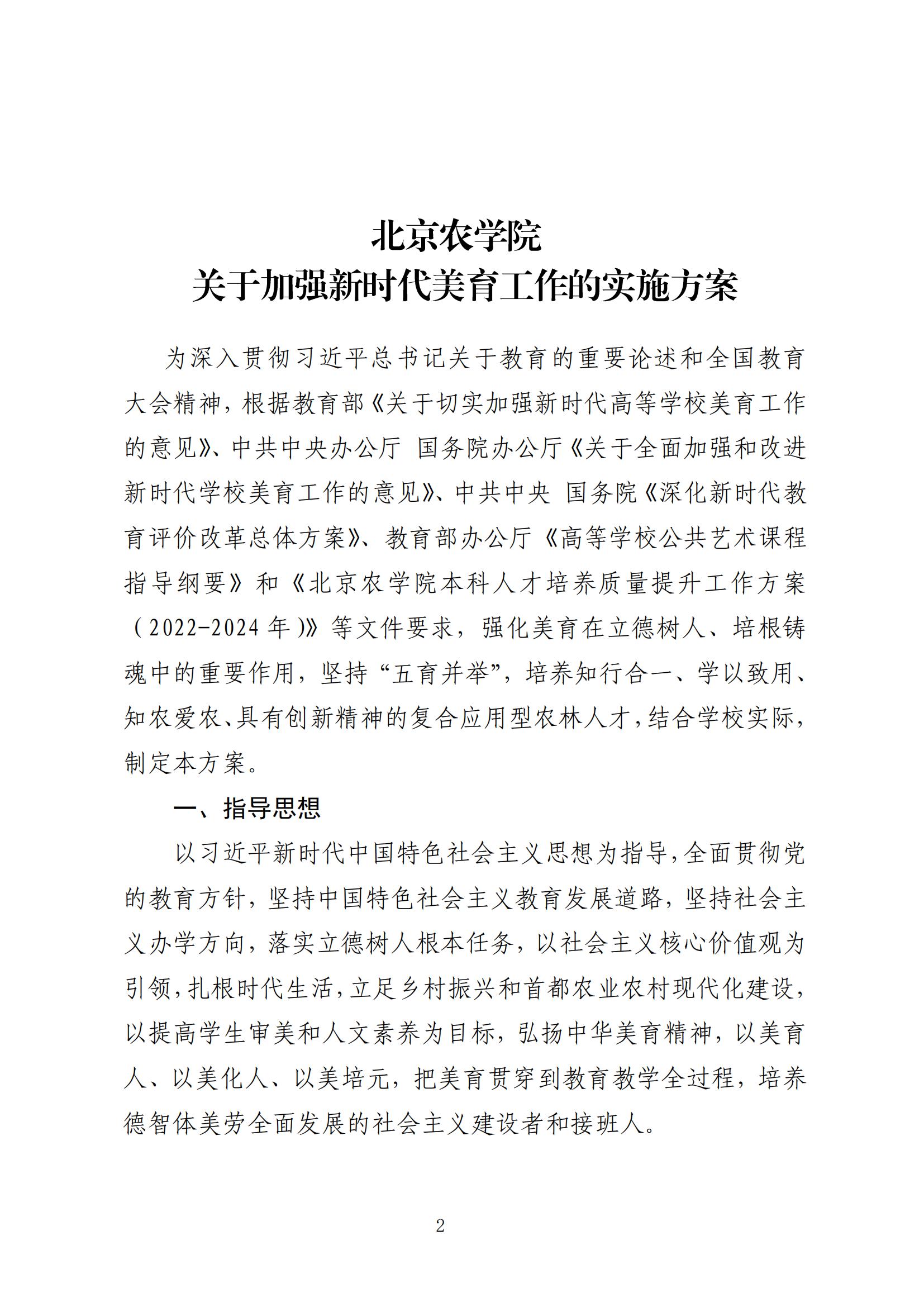 北京农学院
关于加强新时代美育工作的实施方案

为深入贯彻习近平总书记关于教育的重要论述和全国教育大会精神，根据教育部《关于切实加强新时代高等学校美育工作的意见》、中共中央办公厅 国务院办公厅《关于全面加强和改进新时代学校美育工作的意见》、中共中央 国务院《深化新时代教育评价改革总体方案》、教育部办公厅《高等学校公共艺术课程指导纲要》和《北京农学院本科人才培养质量提升工作方案（2022-2024年）》等文件要求，强化美育在立德树人、培根铸魂中的重要作用，坚持“五育并举”，培养知行合一、学以致用、知农爱农、具有创新精神的复合应用型农林人才，结合学校实际，制定本方案。

一、指导思想

以习近平新时代中国特色社会主义思想为指导，全面贯彻党的教育方针，坚持中国特色社会主义教育发展道路，坚持社会主义办学方向，落实立德树人根本任务，以社会主义核心价值观为引领，扎根时代生活，立足乡村振兴和首都农业农村现代化建设，以提高学生审美和人文素养为目标，弘扬中华美育精神，以美育人、以美化人、以美培元，把美育贯穿到教育教学全过程，培养德智体美劳全面发展的社会主义建设者和接班人。

2